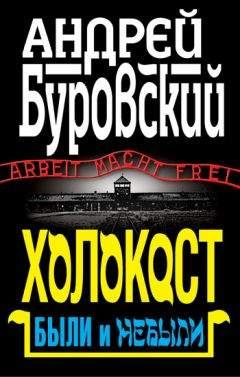 АНДРЕЙ БУРОВСКИЙ

ARBEIT MACHT FREI

ХОЛОКОСТ

БЫЛИ и НЕБЫЛИ